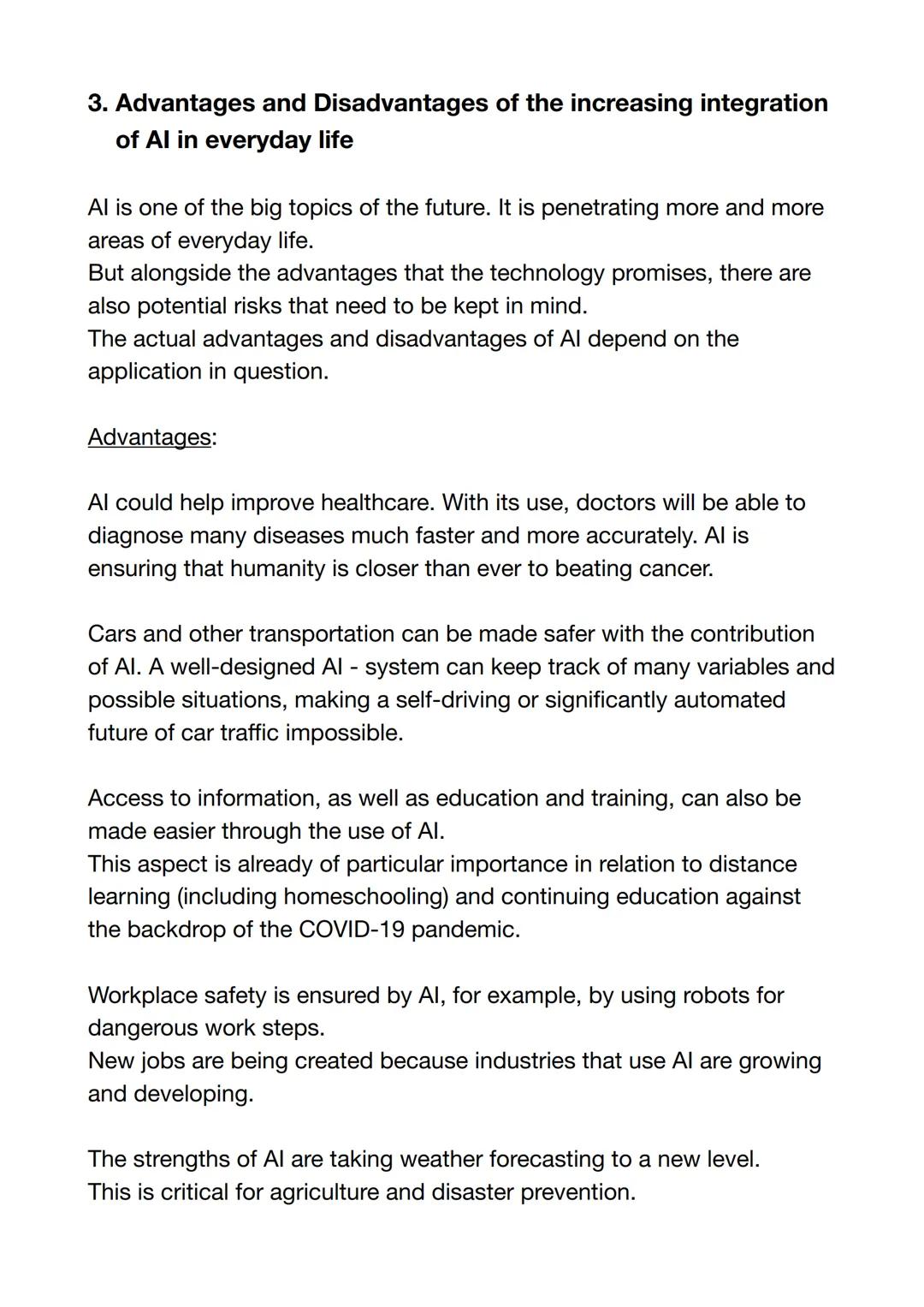 3. Advantages and Disadvantages of the increasing integration of AI in everyday life

AI is one of the big topics of the future. It is penetrating more and more areas of everyday life.
But alongside the advantages that the technology promises, there are also potential risks that need to be kept in mind.
The actual advantages and disadvantages of AI depend on the application in question.

Advantages:

AI could help improve healthcare. With its use, doctors will be able to diagnose many diseases much faster and more accurately. AI is ensuring that humanity is closer than ever to beating cancer.

Cars and other transportation can be made safer with the contribution of AI. A well-designed AI - system can keep track of many variables and possible situations, making a self-driving or significantly automated future of car traffic impossible.

Access to information, as well as education and training, can also be made easier through the use of AI.
This aspect is already of particular importance in relation to distance learning (including homeschooling) and continuing education against the backdrop of the COVID-19 pandemic.

Workplace safety is ensured by AI, for example, by using robots for dangerous work steps.
New jobs are being created because industries that use AI are growing and developing.

The strengths of AI are taking weather forecasting to a new level.
This is critical for agriculture and disaster prevention.